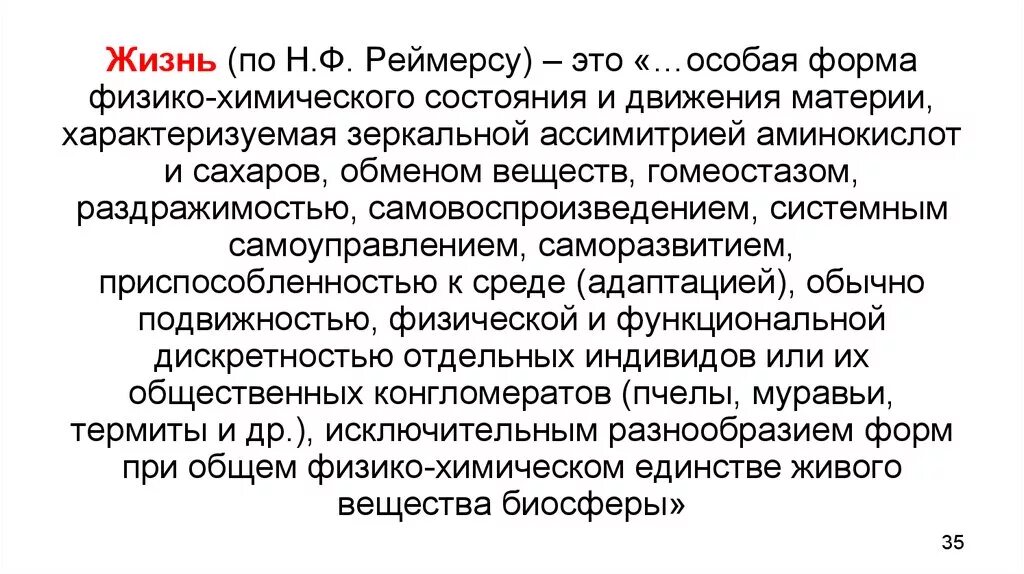 Жизнь (по Н.Ф. Реймерсу) – это «…особая форма физико-химического состояния и движения материи, характеризуемая зеркальной ассимитрией аминокислот и сахаров, обменом веществ, гомеостазом, раздражимостью, самовоспроизведением, системным самоуправлением, саморазвитием, приспособленностью к среде (адаптацией), обычно подвижностью, физической и функциональной дискретностью отдельных индивидов или их общественных конгломератов (пчелы, муравьи, термиты и др.), исключительным разнообразием форм при общем физико-химическом единстве живого вещества биосферы»

35